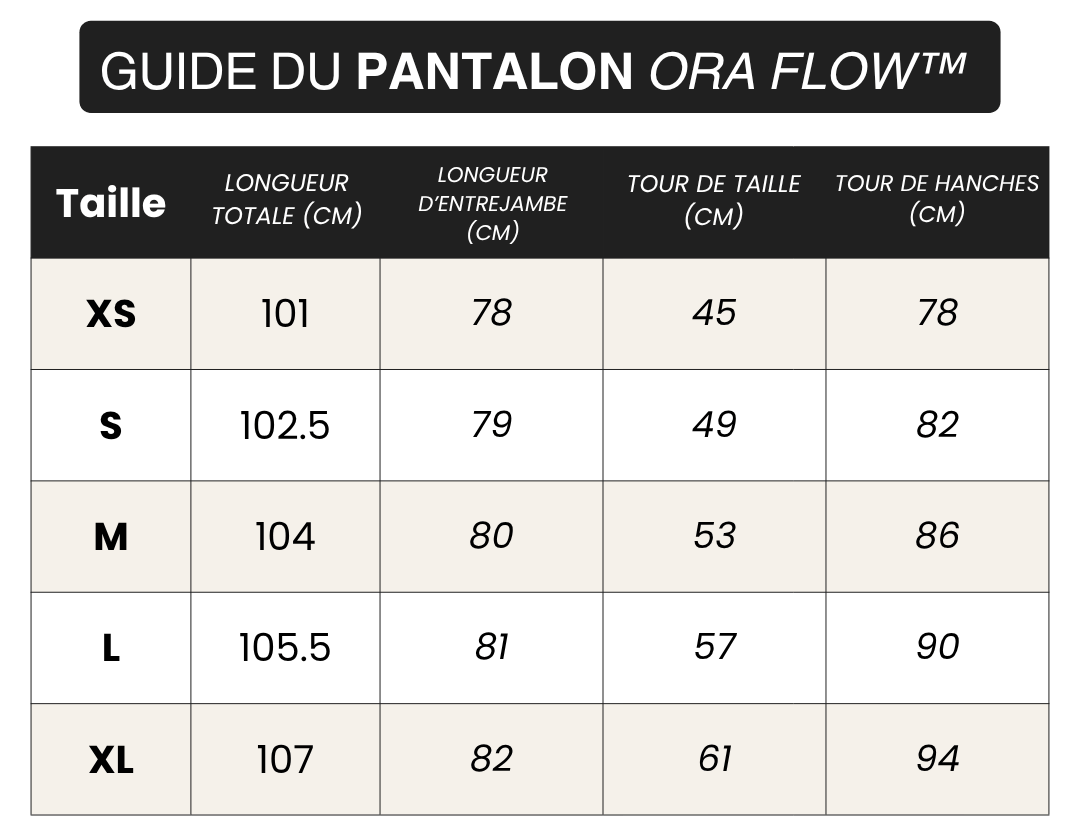 GUIDE DU PANTALON ORA FLOW™

| Taille | LONGUEUR TOTALE (CM) | LONGUEUR D'ENTREJAMBE (CM) | TOUR DE TAILLE (CM) | TOUR DE HANCHES (CM) |
|---|---|---|---|---|
| XS | 101 | 78 | 45 | 78 |
| S | 102.5 | 79 | 49 | 82 |
| M | 104 | 80 | 53 | 86 |
| L | 105.5 | 81 | 57 | 90 |
| XL | 107 | 82 | 61 | 94 |